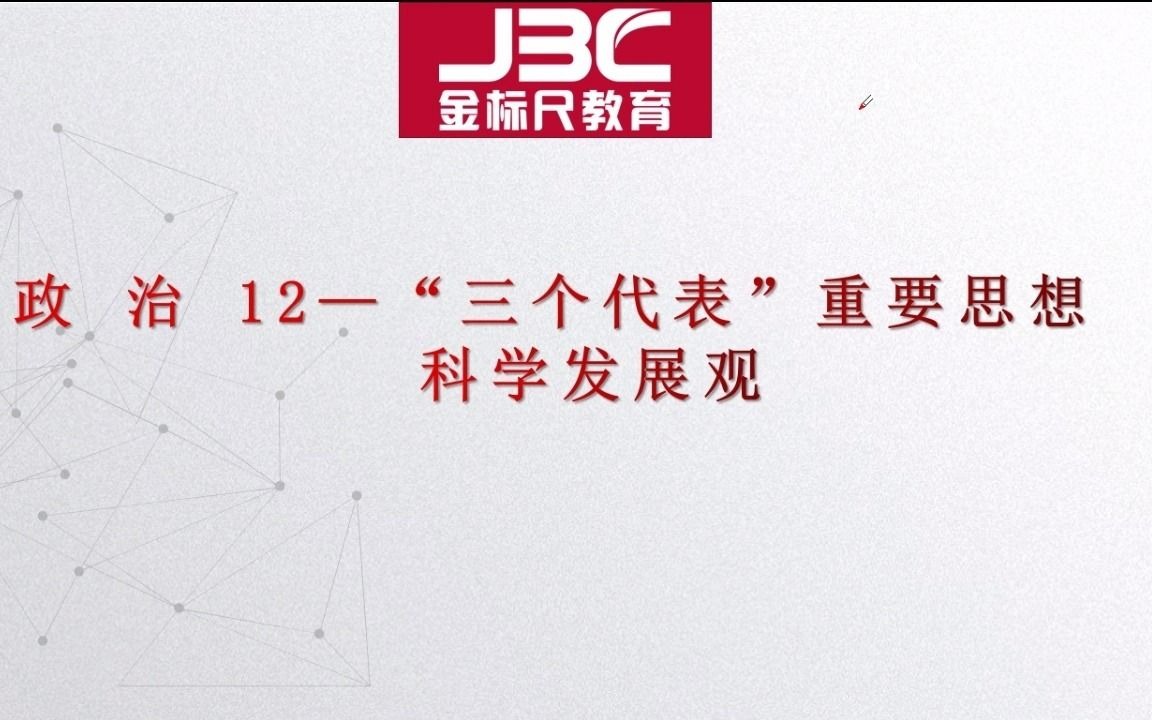 JBC
金标尺教育

政 治 12—“三个代表”重要思想
科学发展观